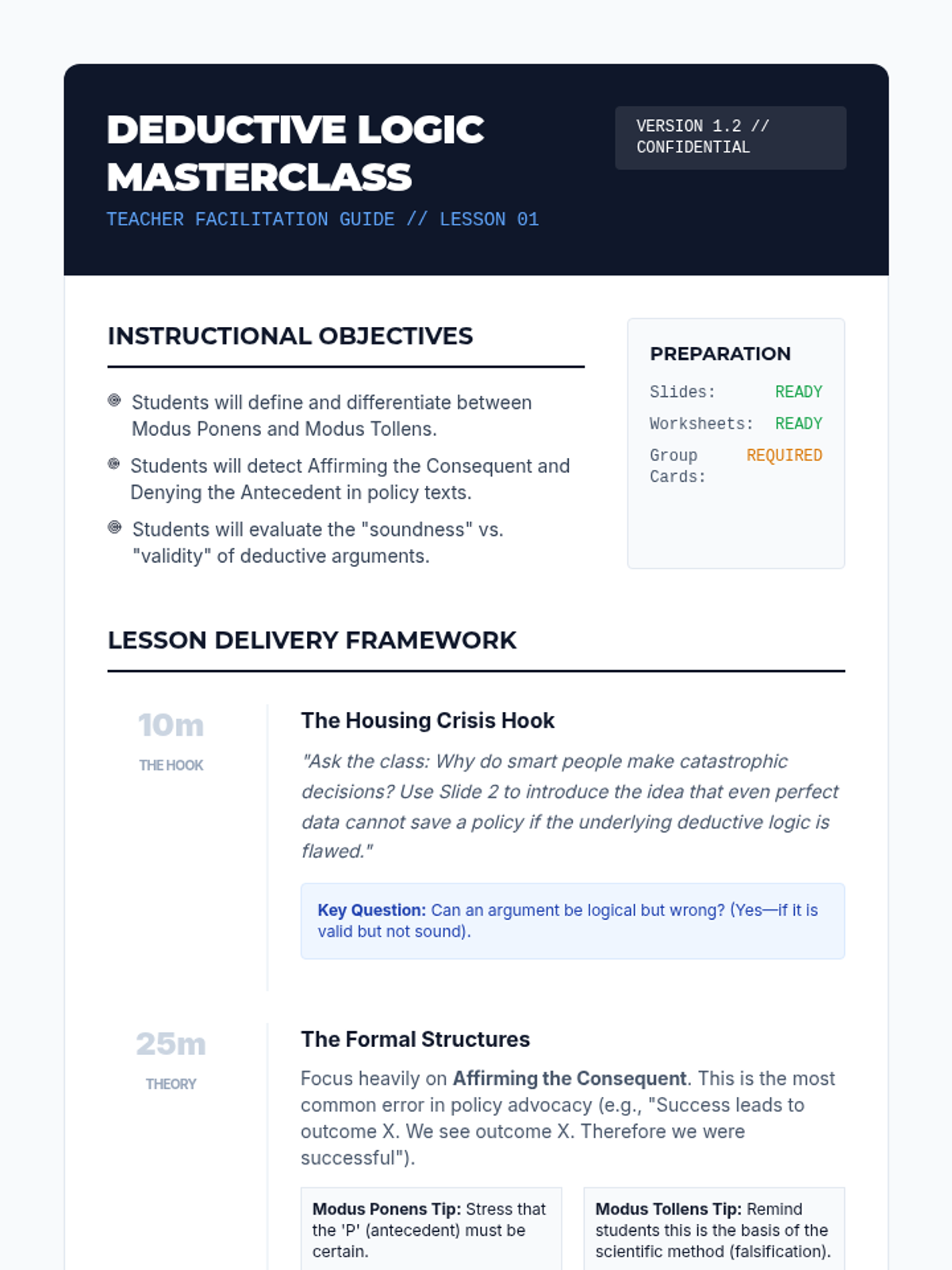 DEDUCTIVE LOGIC MASTERCLASS

TEACHER FACILITATION GUIDE // LESSON 01

VERSION 1.2 // CONFIDENTIAL

INSTRUCTIONAL OBJECTIVES

Students will define and differentiate between Modus Ponens and Modus Tollens.

Students will detect Affirming the Consequent and Denying the Antecedent in policy texts.

Students will evaluate the "soundness" vs. "validity" of deductive arguments.

PREPARATION

Slides: READY

Worksheets: READY

Group Cards: REQUIRED

LESSON DELIVERY FRAMEWORK

10m

THE HOOK

The Housing Crisis Hook

"Ask the class: Why do smart people make catastrophic decisions? Use Slide 2 to introduce the idea that even perfect data cannot save a policy if the underlying deductive logic is flawed."

Key Question: Can an argument be logical but wrong? (Yes—if it is valid but not sound).

25m

THEORY

The Formal Structures

Focus heavily on Affirming the Consequent. This is the most common error in policy advocacy (e.g., "Success leads to outcome X. We see outcome X. Therefore we were successful").

Modus Ponens Tip: Stress that the 'P' (antecedent) must be certain.

Modus Tollens Tip: Remind students this is the basis of the scientific method (falsification).